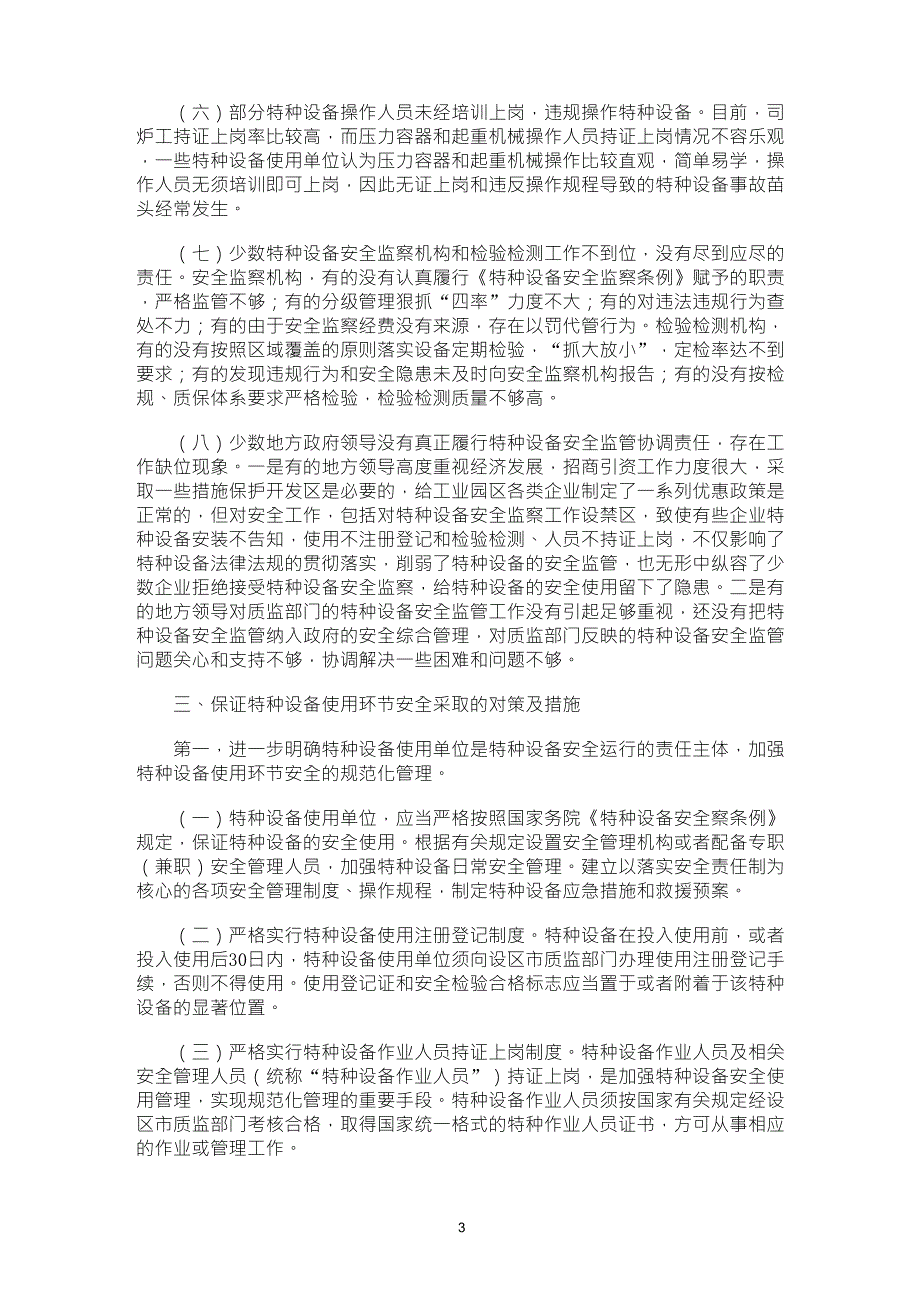 （六）部分特种设备操作人员未经培训上岗，违规操作特种设备。目前，司炉工持证上岗率比较高，而压力容器和起重机械操作人员持证上岗情况不容乐观，一些特种设备使用单位认为压力容器和起重机械操作比较直观，简单易学，操作人员无须培训即可上岗，因此无证上岗和违反操作规程导致的特种设备事故苗头经常发生。

（七）少数特种设备安全监察机构和检验检测工作不到位，没有尽到应尽的责任。安全监察机构，有的没有认真履行《特种设备安全监察条例》赋予的职责，严格监管不够；有的分级管理狠抓“四率”力度不大；有的对违法违规行为查处不力；有的由于安全监察经费没有来源，存在以罚代管行为。检验检测机构，有的没有按照区域覆盖的原则落实设备定期检验，“抓大放小”，定检率达不到要求；有的发现违规行为和安全隐患未及时向安全监察机构报告；有的没有按检规、质保体系要求严格检验，检验检测质量不够高。

（八）少数地方政府领导没有真正履行特种设备安全监管协调责任，存在工作缺位现象。一是有的地方领导高度重视经济发展，招商引资工作力度很大，采取一些措施保护开发区是必要的，给工业园区各类企业制定了一系列优惠政策是正常的，但对安全工作，包括对特种设备安全监察工作设禁区，致使有些企业特种设备安装不告知，使用不注册登记和检验检测、人员不持证上岗，不仅影响了特种设备法律法规的贯彻落实，削弱了特种设备的安全监管，也无形中纵容了少数企业拒绝接受特种设备安全监察，给特种设备的安全使用留下了隐患。二是有的地方领导对质监部门的特种设备安全监管工作没有引起足够重视，还没有把特种设备安全监管纳入政府的安全综合管理，对质监部门反映的特种设备安全监管问题关心和支持不够，协调解决一些困难和问题不够。

三、保证特种设备使用环节安全采取的对策及措施

第一，进一步明确特种设备使用单位是特种设备安全运行的责任主体，加强特种设备使用环节安全的规范化管理。

（一）特种设备使用单位，应当严格按照国家务院《特种设备安全察条例》规定，保证特种设备的安全使用。根据有关规定设置安全管理机构或者配备专职（兼职）安全管理人员，加强特种设备日常安全管理。建立以落实安全责任制为核心的各项安全管理制度、操作规程，制定特种设备应急措施和救援预案。

（二）严格实行特种设备使用注册登记制度。特种设备在投入使用前，或者投入使用后30日内，特种设备使用单位须向设区市质监部门办理使用注册登记手续，否则不得使用。使用登记证和安全检验合格标志应当置于或者附着于该特种设备的显著位置。

（三）严格实行特种设备作业人员持证上岗制度。特种设备作业人员及相关安全管理人员（统称“特种设备作业人员”）持证上岗，是加强特种设备安全使用管理，实现规范化管理的重要手段。特种设备作业人员须按国家有关规定经设区市质监部门考核合格，取得国家统一格式的特种作业人员证书，方可从事相应的作业或管理工作。

3